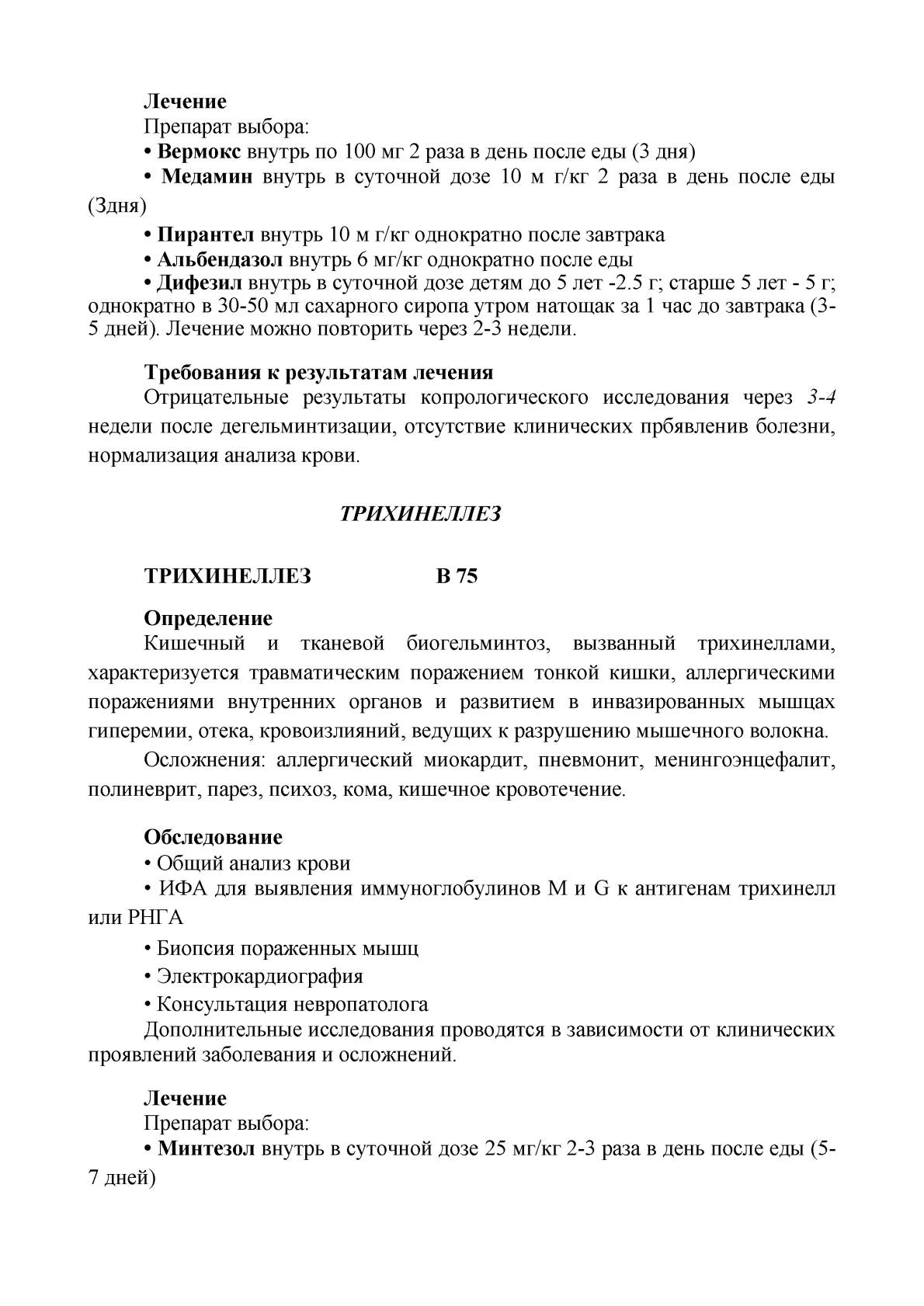 Лечение
Препарат выбора:
• Вермокс внутрь по 100 мг 2 раза в день после еды (3 дня)
• Медамин внутрь в суточной дозе 10 м г/кг 2 раза в день после еды (Здня)
• Пирантел внутрь 10 м г/кг однократно после завтрака
• Альбендазол внутрь 6 мг/кг однократно после еды
• Дифезил внутрь в суточной дозе детям до 5 лет -2.5 г; старше 5 лет - 5 г; однократно в 30-50 мл сахарного сиропа утром натощак за 1 час до завтрака (3-5 дней). Лечение можно повторить через 2-3 недели.

Требования к результатам лечения
Отрицательные результаты копрологического исследования через 3-4 недели после дегельминтизации, отсутствие клинических прбявленив болезни, нормализация анализа крови.

ТРИХИНЕЛЛЕЗ

ТРИХИНЕЛЛЕЗ В 75

Определение
Кишечный и тканевой биогельминтоз, вызванный трихинеллами, характеризуется травматическим поражением тонкой кишки, аллергическими поражениями внутренних органов и развитием в инвазированных мышцах гиперемии, отека, кровоизлияний, ведущих к разрушению мышечного волокна.
Осложнения: аллергический миокардит, пневмонит, менингоэнцефалит, полиневрит, парез, психоз, кома, кишечное кровотечение.

Обследование
• Общий анализ крови
• ИФА для выявления иммуноглобулинов М и G к антигенам трихинелл или РНГА
• Биопсия пораженных мышц
• Электрокардиография
• Консультация невропатолога
Дополнительные исследования проводятся в зависимости от клинических проявлений заболевания и осложнений.

Лечение
Препарат выбора:
• Минтезол внутрь в суточной дозе 25 мг/кг 2-3 раза в день после еды (5-7 дней)